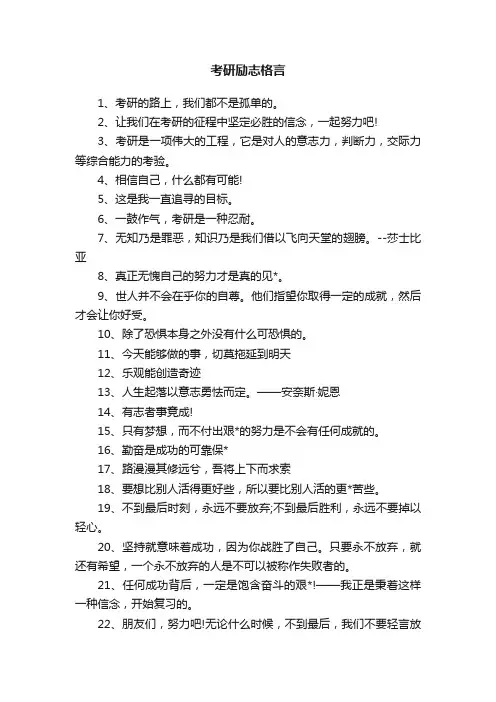 考研励志格言

1、考研的路上，我们都不是孤单的。

2、让我们在考研的征程中坚定必胜的信念，一起努力吧!

3、考研是一项伟大的工程，它是对人的意志力，判断力，交际力等综合能力的考验。

4、相信自己，什么都有可能!

5、这是我一直追寻的目标。

6、一鼓作气，考研是一种忍耐。

7、无知乃是罪恶，知识乃是我们借以飞向天堂的翅膀。--莎士比亚

8、真正无愧自己的努力才是真的见*。

9、世人并不会在乎你的自尊。他们指望你取得一定的成就，然后才会让你好受。

10、除了恐惧本身之外没有什么可恐惧的。

11、今天能够做的事，切莫拖延到明天

12、乐观能创造奇迹

13、人生起落以意志勇怯而定。——安奈斯·妮恩

14、有志者事竟成!

15、只有梦想，而不付出艰*的努力是不会有任何成就的。

16、勤奋是成功的可靠保*

17、路漫漫其修远兮，吾将上下而求索

18、要想比别人活得更好些，所以要比别人活的更*苦些。

19、不到最后时刻，永远不要放弃;不到最后胜利，永远不要掉以轻心。

20、坚持就意味着成功，因为你战胜了自己。只要永不放弃，就还有希望，一个永不放弃的人是不可以被称作失败者的。

21、任何成功背后，一定是饱含奋斗的艰*!——我正是秉着这样一种信念，开始复习的。

22、朋友们，努力吧!无论什么时候，不到最后，我们不要轻言放